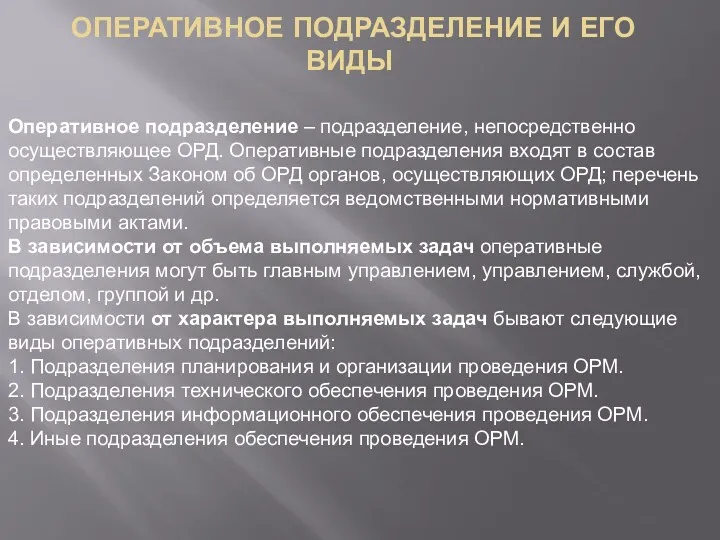 ОПЕРАТИВНОЕ ПОДРАЗДЕЛЕНИЕ И ЕГО ВИДЫ

Оперативное подразделение – подразделение, непосредственно осуществляющее ОРД. Оперативные подразделения входят в состав определенных Законом об ОРД органов, осуществляющих ОРД; перечень таких подразделений определяется ведомственными нормативными правовыми актами.
В зависимости от объема выполняемых задач оперативные подразделения могут быть главным управлением, управлением, службой, отделом, группой и др.
В зависимости от характера выполняемых задач бывают следующие виды оперативных подразделений:
1. Подразделения планирования и организации проведения ОРМ.
2. Подразделения технического обеспечения проведения ОРМ.
3. Подразделения информационного обеспечения проведения ОРМ.
4. Иные подразделения обеспечения проведения ОРМ.